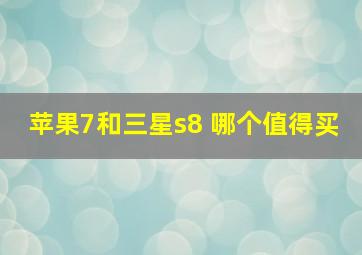 苹果7和三星s8 哪个值得买